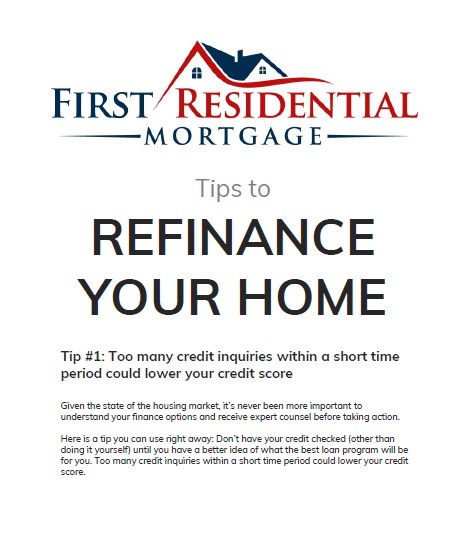 FIRST RESIDENTIAL
MORTGAGE

Tips to

REFINANCE YOUR HOME

Tip #1: Too many credit inquiries within a short time period could lower your credit score

Given the state of the housing market, it's never been more important to understand your finance options and receive expert counsel before taking action.

Here is a tip you can use right away: Don't have your credit checked (other than doing it yourself) until you have a better idea of what the best loan program will be for you. Too many credit inquiries within a short time period could lower your credit score.